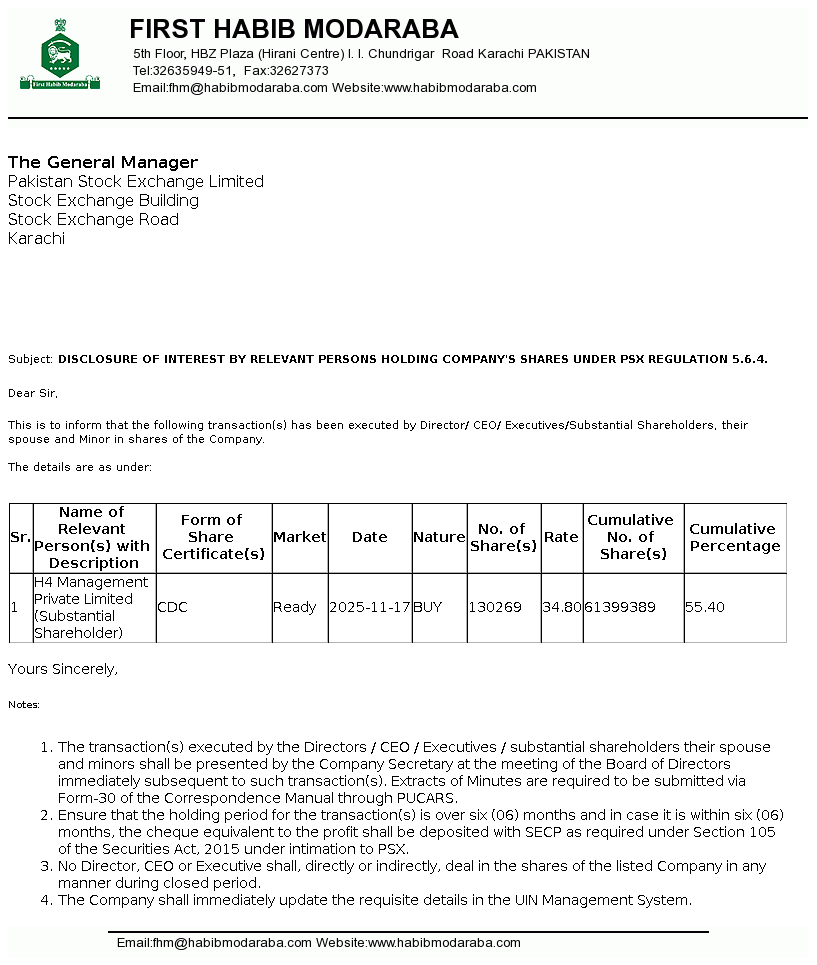 First Habib Modaraba

FIRST HABIB MODARABA
5th Floor, HBZ Plaza (Hirani Centre) I. I. Chundrigar Road Karachi PAKISTAN
Tel:32635949-51, Fax:32627373
Email:fhm@habibmodaraba.com Website:www.habibmodaraba.com

The General Manager
Pakistan Stock Exchange Limited
Stock Exchange Building
Stock Exchange Road
Karachi

Subject: DISCLOSURE OF INTEREST BY RELEVANT PERSONS HOLDING COMPANY'S SHARES UNDER PSX REGULATION 5.6.4.

Dear Sir,

This is to inform that the following transaction(s) has been executed by Director/ CEO/ Executives/Substantial Shareholders, their spouse and Minor in shares of the Company.

The details are as under:

| Sr. | Name of Relevant Person(s) with Description | Form of Share Certificate(s) | Market | Date | Nature | No. of Share(s) | Rate | Cumulative No. of Share(s) | Cumulative Percentage |
|---|---|---|---|---|---|---|---|---|---|
| 1 | H4 Management Private Limited (Substantial Shareholder) | CDC | Ready | 2025-11-17 | BUY | 130269 | 34.80 | 61399389 | 55.40 |

Yours Sincerely,

Notes:

1. The transaction(s) executed by the Directors / CEO / Executives / substantial shareholders their spouse and minors shall be presented by the Company Secretary at the meeting of the Board of Directors immediately subsequent to such transaction(s). Extracts of Minutes are required to be submitted via Form-30 of the Correspondence Manual through PUCARS.
2. Ensure that the holding period for the transaction(s) is over six (06) months and in case it is within six (06) months, the cheque equivalent to the profit shall be deposited with SECP as required under Section 105 of the Securities Act, 2015 under intimation to PSX.
3. No Director, CEO or Executive shall, directly or indirectly, deal in the shares of the listed Company in any manner during closed period.
4. The Company shall immediately update the requisite details in the UIN Management System.

Email:fhm@habibmodaraba.com Website:www.habibmodaraba.com